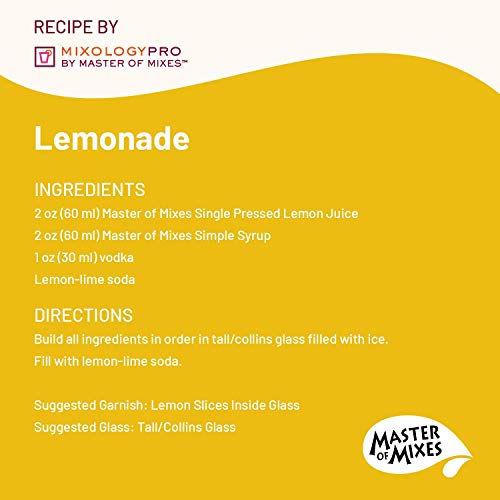 RECIPE BY

MIXOLOGYPRO
BY MASTER OF MIXES™

Lemonade

INGREDIENTS
2 oz (60 ml) Master of Mixes Single Pressed Lemon Juice
2 oz (60 ml) Master of Mixes Simple Syrup
1 oz (30 ml) vodka
Lemon-lime soda

DIRECTIONS
Build all ingredients in order in tall/collins glass filled with ice.
Fill with lemon-lime soda.

Suggested Garnish: Lemon Slices Inside Glass
Suggested Glass: Tall/Collins Glass

MASTER OF MIXES